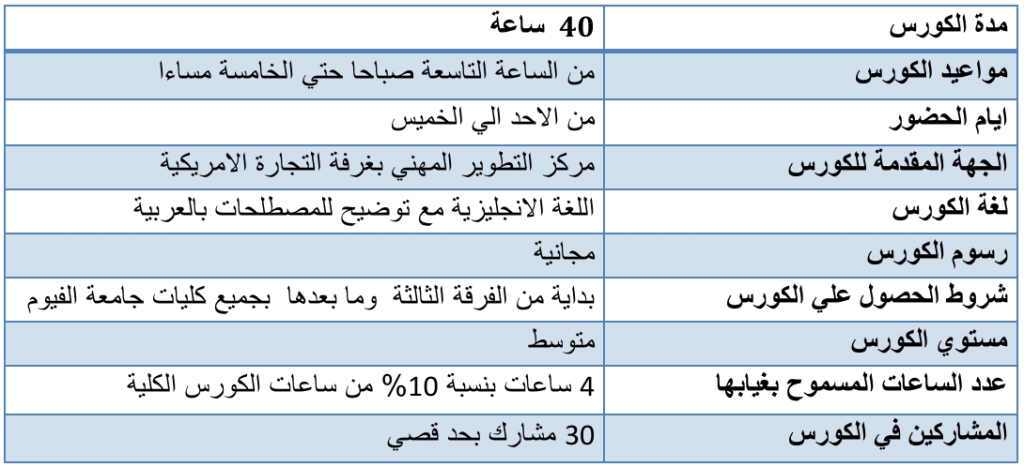 | مدة الكورس | 40 ساعة |
|---|---|
| مواعيد الكورس | من الساعة التاسعة صباحا حتي الخامسة مساءا |
| ايام الحضور | من الاحد الي الخميس |
| الجهة المقدمة للكورس | مركز التطوير المهني بغرفة التجارة الامريكية |
| لغة الكورس | اللغة الانجليزية مع توضيح للمصطلحات بالعربية |
| رسوم الكورس | مجانية |
| شروط الحصول علي الكورس | بداية من الفرقة الثالثة وما بعدها بجميع كليات جامعة الفيوم |
| مستوي الكورس | متوسط |
| عدد الساعات المسموح بغيابها | 4 ساعات بنسبة 10% من ساعات الكورس الكلية |
| المشاركين في الكورس | 30 مشارك بحد قصي |